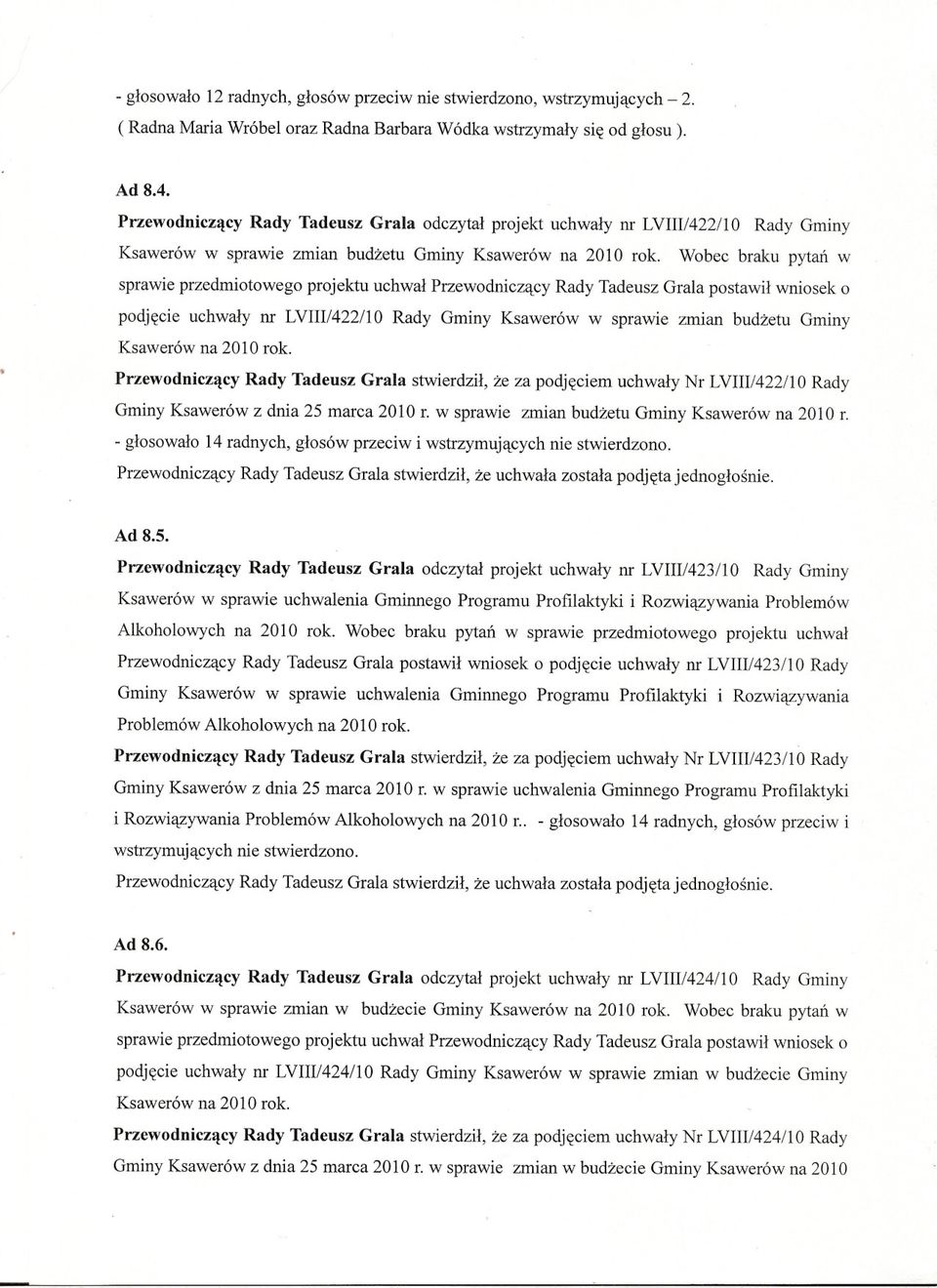 - głosowało 12 radnych, głosów przeciw nie stwierdzono, wstrzymujących – 2.
( Radna Maria Wróbel oraz Radna Barbara Wódka wstrzymały się od głosu ).

Ad 8.4.
Przewodniczący Rady Tadeusz Grala odczytał projekt uchwały nr LVIII/422/10 Rady Gminy Ksawerów w sprawie zmian budżetu Gminy Ksawerów na 2010 rok. Wobec braku pytań w sprawie przedmiotowego projektu uchwał Przewodniczący Rady Tadeusz Grala postawił wniosek o podjęcie uchwały nr LVIII/422/10 Rady Gminy Ksawerów w sprawie zmian budżetu Gminy Ksawerów na 2010 rok.
Przewodniczący Rady Tadeusz Grala stwierdził, że za podjęciem uchwały Nr LVIII/422/10 Rady Gminy Ksawerów z dnia 25 marca 2010 r. w sprawie zmian budżetu Gminy Ksawerów na 2010 r.
- głosowało 14 radnych, głosów przeciw i wstrzymujących nie stwierdzono.
Przewodniczący Rady Tadeusz Grala stwierdził, że uchwała została podjęta jednogłośnie.

Ad 8.5.
Przewodniczący Rady Tadeusz Grala odczytał projekt uchwały nr LVIII/423/10 Rady Gminy Ksawerów w sprawie uchwalenia Gminnego Programu Profilaktyki i Rozwiązywania Problemów Alkoholowych na 2010 rok. Wobec braku pytań w sprawie przedmiotowego projektu uchwał Przewodniczący Rady Tadeusz Grala postawił wniosek o podjęcie uchwały nr LVIII/423/10 Rady Gminy Ksawerów w sprawie uchwalenia Gminnego Programu Profilaktyki i Rozwiązywania Problemów Alkoholowych na 2010 rok.
Przewodniczący Rady Tadeusz Grala stwierdził, że za podjęciem uchwały Nr LVIII/423/10 Rady Gminy Ksawerów z dnia 25 marca 2010 r. w sprawie uchwalenia Gminnego Programu Profilaktyki i Rozwiązywania Problemów Alkoholowych na 2010 r.. - głosowało 14 radnych, głosów przeciw i wstrzymujących nie stwierdzono.
Przewodniczący Rady Tadeusz Grala stwierdził, że uchwała została podjęta jednogłośnie.

Ad 8.6.
Przewodniczący Rady Tadeusz Grala odczytał projekt uchwały nr LVIII/424/10 Rady Gminy Ksawerów w sprawie zmian w budżecie Gminy Ksawerów na 2010 rok. Wobec braku pytań w sprawie przedmiotowego projektu uchwał Przewodniczący Rady Tadeusz Grala postawił wniosek o podjęcie uchwały nr LVIII/424/10 Rady Gminy Ksawerów w sprawie zmian w budżecie Gminy Ksawerów na 2010 rok.
Przewodniczący Rady Tadeusz Grala stwierdził, że za podjęciem uchwały Nr LVIII/424/10 Rady Gminy Ksawerów z dnia 25 marca 2010 r. w sprawie zmian w budżecie Gminy Ksawerów na 2010